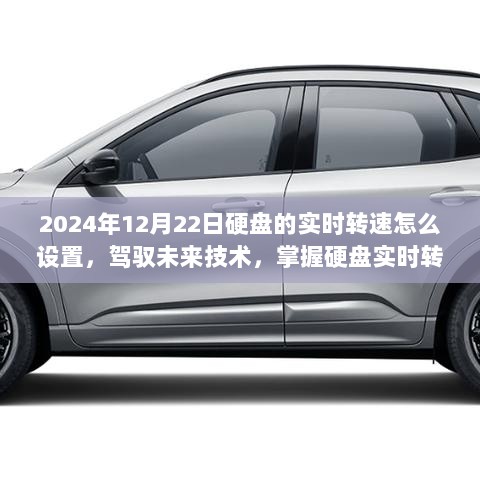 2024年12月22日硬盘的实时转速怎么设置，驾驭未来技术，掌握硬盘实时转